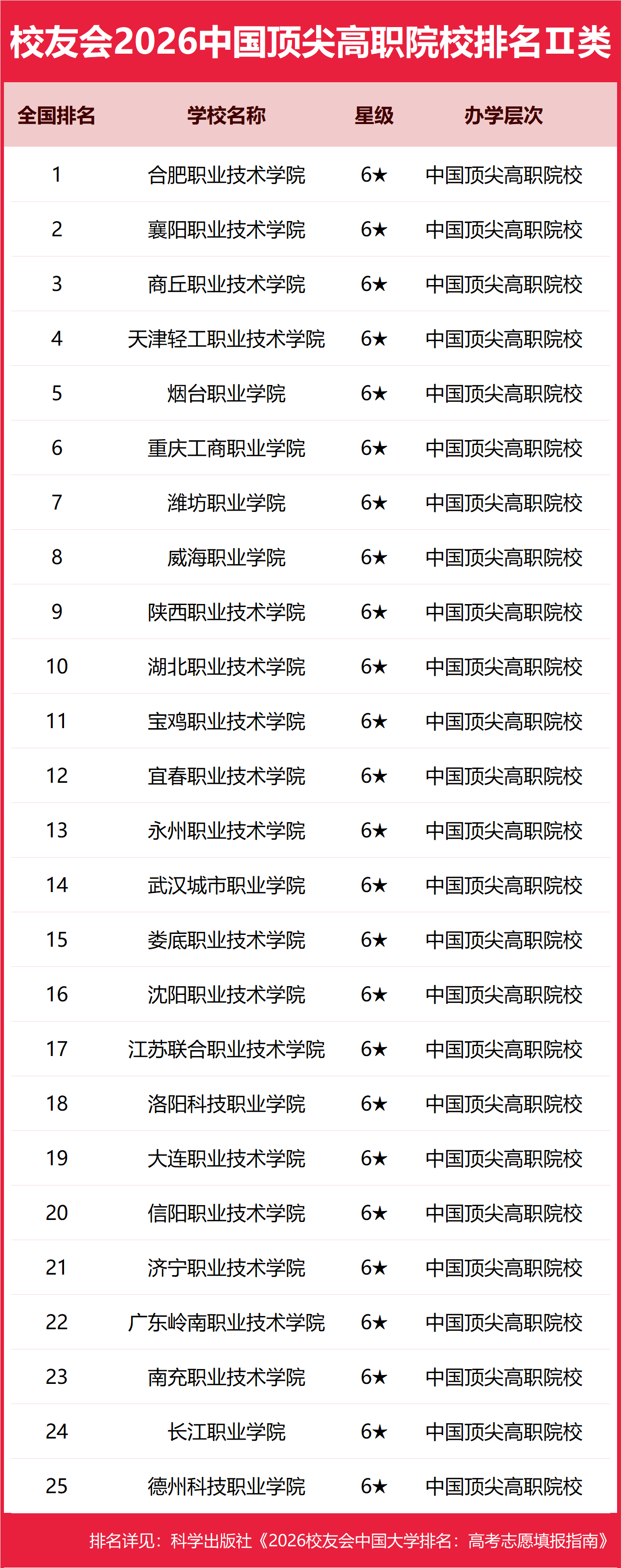 校友会2026中国顶尖高职院校排名II类

| 全国排名 | 学校名称 | 星级 | 办学层次 |
|---|---|---|---|
| 1 | 合肥职业技术学院 | 6★ | 中国顶尖高职院校 |
| 2 | 襄阳职业技术学院 | 6★ | 中国顶尖高职院校 |
| 3 | 商丘职业技术学院 | 6★ | 中国顶尖高职院校 |
| 4 | 天津轻工职业技术学院 | 6★ | 中国顶尖高职院校 |
| 5 | 烟台职业学院 | 6★ | 中国顶尖高职院校 |
| 6 | 重庆工商职业学院 | 6★ | 中国顶尖高职院校 |
| 7 | 潍坊职业学院 | 6★ | 中国顶尖高职院校 |
| 8 | 威海职业学院 | 6★ | 中国顶尖高职院校 |
| 9 | 陕西职业技术学院 | 6★ | 中国顶尖高职院校 |
| 10 | 湖北职业技术学院 | 6★ | 中国顶尖高职院校 |
| 11 | 宝鸡职业技术学院 | 6★ | 中国顶尖高职院校 |
| 12 | 宜春职业技术学院 | 6★ | 中国顶尖高职院校 |
| 13 | 永州职业技术学院 | 6★ | 中国顶尖高职院校 |
| 14 | 武汉城市职业学院 | 6★ | 中国顶尖高职院校 |
| 15 | 娄底职业技术学院 | 6★ | 中国顶尖高职院校 |
| 16 | 沈阳职业技术学院 | 6★ | 中国顶尖高职院校 |
| 17 | 江苏联合职业技术学院 | 6★ | 中国顶尖高职院校 |
| 18 | 洛阳科技职业学院 | 6★ | 中国顶尖高职院校 |
| 19 | 大连职业技术学院 | 6★ | 中国顶尖高职院校 |
| 20 | 信阳职业技术学院 | 6★ | 中国顶尖高职院校 |
| 21 | 济宁职业技术学院 | 6★ | 中国顶尖高职院校 |
| 22 | 广东岭南职业技术学院 | 6★ | 中国顶尖高职院校 |
| 23 | 南充职业技术学院 | 6★ | 中国顶尖高职院校 |
| 24 | 长江职业学院 | 6★ | 中国顶尖高职院校 |
| 25 | 德州科技职业学院 | 6★ | 中国顶尖高职院校 |

排名详见：科学出版社《2026校友会中国大学排名：高考志愿填报指南》